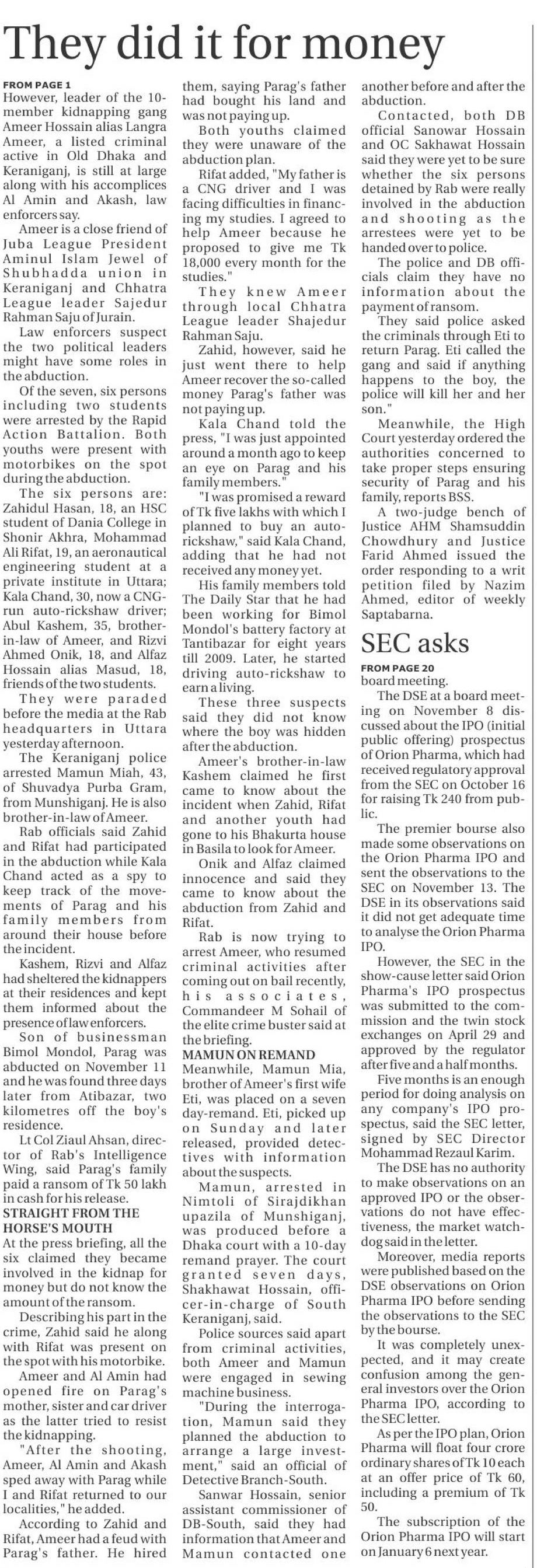 They did it for money

FROM PAGE 1
However, leader of the 10-member kidnapping gang Ameer Hossain alias Langra Ameer, a listed criminal active in Old Dhaka and Keraniganj, is still at large along with his accomplices Al Amin and Akash, law enforcers say.

Ameer is a close friend of Juba League President Aminul Islam Jewel of Shubhadda union in Keraniganj and Chhatra League leader Sajedur Rahman Saju of Jurain.

Law enforcers suspect the two political leaders might have some roles in the abduction.

Of the seven, six persons including two students were arrested by the Rapid Action Battalion. Both youths were present with motorbikes on the spot during the abduction.

The six persons are: Zahidul Hasan, 18, an HSC student of Dania College in Shonir Akhra, Mohammad Ali Rifat, 19, an aeronautical engineering student at a private institute in Uttara; Kala Chand, 30, now a CNG-run auto-rickshaw driver; Abul Kashem, 35, brother-in-law of Ameer, and Rizvi Ahmed Onik, 18, and Alfaz Hossain alias Masud, 18, friends of the two students.

They were paraded before the media at the Rab headquarters in Uttara yesterday afternoon.

The Keraniganj police arrested Mamun Miah, 43, of Shuvadya Purba Gram, from Munshiganj. He is also brother-in-law of Ameer.

Rab officials said Zahid and Rifat had participated in the abduction while Kala Chand acted as a spy to keep track of the movements of Parag and his family members from around their house before the incident.

Kashem, Rizvi and Alfaz had sheltered the kidnappers at their residences and kept them informed about the presence of law enforcers.

Son of businessman Bimol Mondol, Parag was abducted on November 11 and he was found three days later from Atibazar, two kilometres off the boy's residence.

Lt Col Ziaul Ahsan, director of Rab's Intelligence Wing, said Parag's family paid a ransom of Tk 50 lakh in cash for his release.

STRAIGHT FROM THE HORSE'S MOUTH
At the press briefing, all the six claimed they became involved in the kidnap for money but do not know the amount of the ransom.

Describing his part in the crime, Zahid said he along with Rifat was present on the spot with his motorbike.

Ameer and Al Amin had opened fire on Parag's mother, sister and car driver as the latter tried to resist the kidnapping.

"After the shooting, Ameer, Al Amin and Akash sped away with Parag while I and Rifat returned to our localities," he added.

According to Zahid and Rifat, Ameer had a feud with Parag's father. He hired them, saying Parag's father had bought his land and was not paying up.

Both youths claimed they were unaware of the abduction plan.

Rifat added, "My father is a CNG driver and I was facing difficulties in financing my studies. I agreed to help Ameer because he proposed to give me Tk 18,000 every month for the studies."

They knew Ameer through local Chhatra League leader Shajedur Rahman Saju.

Zahid, however, said he just went there to help Ameer recover the so-called money Parag's father was not paying up.

Kala Chand told the press, "I was just appointed around a month ago to keep an eye on Parag and his family members."

"I was promised a reward of Tk five lakhs with which I planned to buy an auto-rickshaw," said Kala Chand, adding that he had not received any money yet.

His family members told The Daily Star that he had been working for Bimol Mondol's battery factory at Tantibazar for eight years till 2009. Later, he started driving auto-rickshaw to earn a living.

These three suspects said they did not know where the boy was hidden after the abduction.

Ameer's brother-in-law Kashem claimed he first came to know about the incident when Zahid, Rifat and another youth had gone to his Bhakurta house in Basila to look for Ameer.

Onik and Alfaz claimed innocence and said they came to know about the abduction from Zahid and Rifat.

Rab is now trying to arrest Ameer, who resumed criminal activities after coming out on bail recently, his associates, Commandeer M Sohail of the elite crime buster said at the briefing.

MAMUN ON REMAND
Meanwhile, Mamun Mia, brother of Ameer's first wife Eti, was placed on a seven day-remand. Eti, picked up on Sunday and later released, provided detectives with information about the suspects.

Mamun, arrested in Nimtoli of Sirajdikhan upazila of Munshiganj, was produced before a Dhaka court with a 10-day remand prayer. The court granted seven days, Shakhawat Hossain, officer-in-charge of South Keraniganj, said.

Police sources said apart from criminal activities, both Ameer and Mamun were engaged in sewing machine business.

"During the interrogation, Mamun said they planned the abduction to arrange a large investment," said an official of Detective Branch-South.

Sanwar Hossain, senior assistant commissioner of DB-South, said they had information that Ameer and Mamun contacted one another before and after the abduction.

Contacted, both DB official Sanowar Hossain and OC Sakhawat Hossain said they were yet to be sure whether the six persons detained by Rab were really involved in the abduction and shooting as the arrestees were yet to be handed over to police.

The police and DB officials claim they have no information about the payment of ransom.

They said police asked the criminals through Eti to return Parag. Eti called the gang and said if anything happens to the boy, the police will kill her and her son."

Meanwhile, the High Court yesterday ordered the authorities concerned to take proper steps ensuring security of Parag and his family, reports BSS.

A two-judge bench of Justice AHM Shamsuddin Chowdhury and Justice Farid Ahmed issued the order responding to a writ petition filed by Nazim Ahmed, editor of weekly Saptabarna.

SEC asks

FROM PAGE 20
board meeting.

The DSE at a board meeting on November 8 discussed about the IPO (initial public offering) prospectus of Orion Pharma, which had received regulatory approval from the SEC on October 16 for raising Tk 240 from public.

The premier bourse also made some observations on the Orion Pharma IPO and sent the observations to the SEC on November 13. The DSE in its observations said it did not get adequate time to analyse the Orion Pharma IPO.

However, the SEC in the show-cause letter said Orion Pharma's IPO prospectus was submitted to the commission and the twin stock exchanges on April 29 and approved by the regulator after five and a half months.

Five months is an enough period for doing analysis on any company's IPO prospectus, said the SEC letter, signed by SEC Director Mohammad Rezaul Karim.

The DSE has no authority to make observations on an approved IPO or the observations do not have effectiveness, the market watchdog said in the letter.

Moreover, media reports were published based on the DSE observations on Orion Pharma IPO before sending the observations to the SEC by the bourse.

It was completely unexpected, and it may create confusion among the general investors over the Orion Pharma IPO, according to the SEC letter.

As per the IPO plan, Orion Pharma will float four crore ordinary shares of Tk 10 each at an offer price of Tk 60, including a premium of Tk 50.

The subscription of the Orion Pharma IPO will start on January 6 next year.